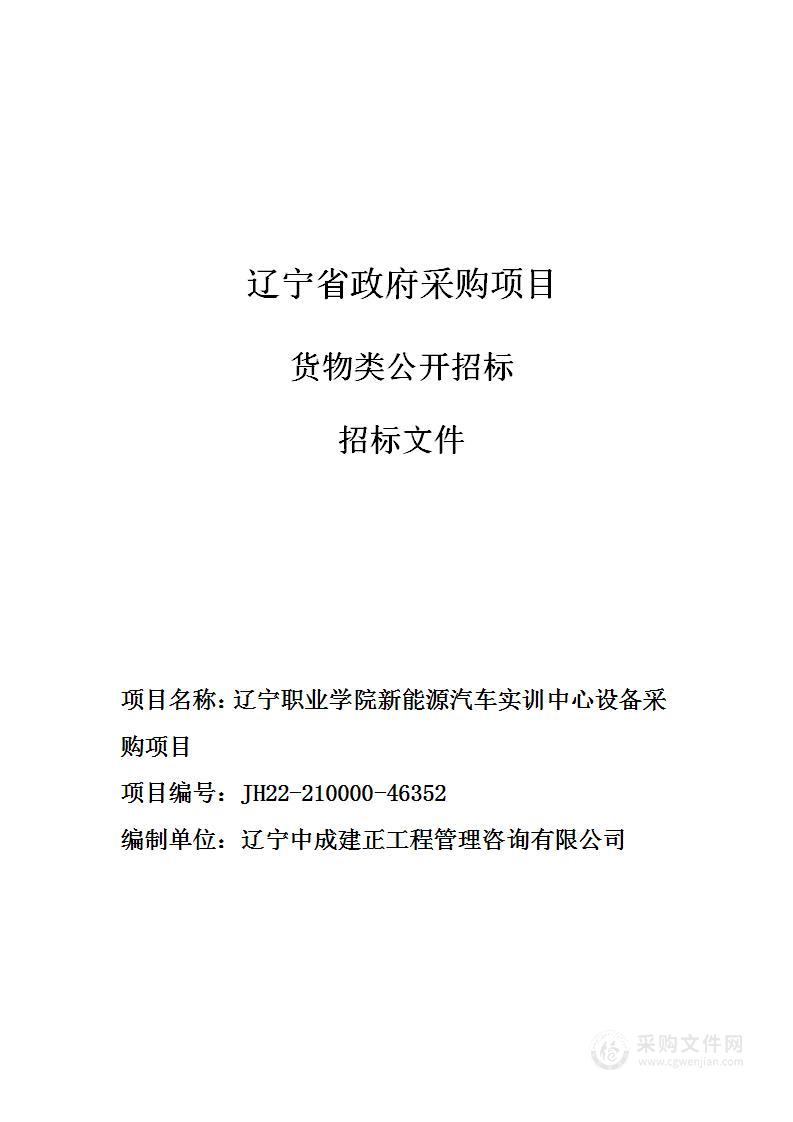 辽宁省政府采购项目

货物类公开招标

招标文件

项目名称：辽宁职业学院新能源汽车实训中心设备采购项目

项目编号：JH22-210000-46352

编制单位：辽宁中成建正工程管理咨询有限公司

采购文件网
www.cgwenjian.com